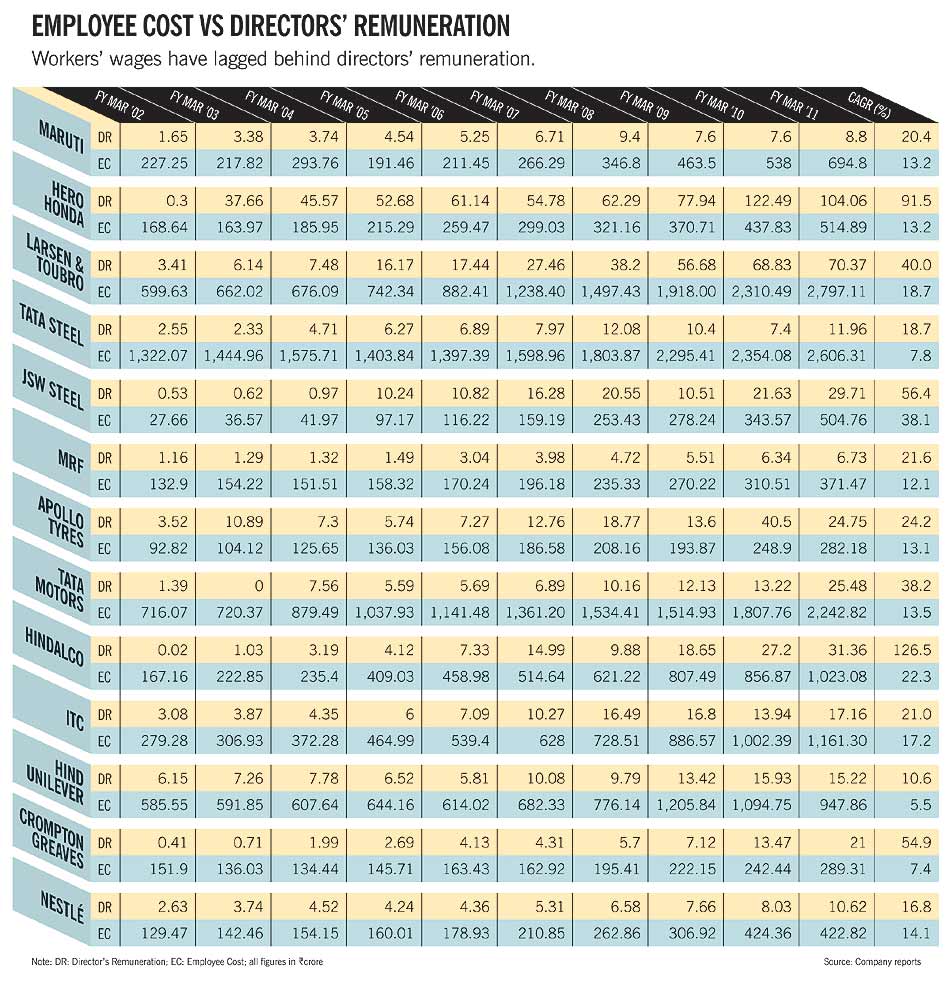 EMPLOYEE COST VS DIRECTORS' REMUNERATION

Workers' wages have lagged behind directors' remuneration.

| | | FY MAR '02 | FY MAR '03 | FY MAR '04 | FY MAR '05 | FY MAR '06 | FY MAR '07 | FY MAR '08 | FY MAR '09 | FY MAR '10 | FY MAR '11 | CAGR (%) |
|---|---|---|---|---|---|---|---|---|---|---|---|---|
| MARUTI | DR | 1.65 | 3.38 | 3.74 | 4.54 | 5.25 | 6.71 | 9.4 | 7.6 | 7.6 | 8.8 | 20.4 |
| | EC | 227.25 | 217.82 | 293.76 | 191.46 | 211.45 | 266.29 | 346.8 | 463.5 | 538 | 694.8 | 13.2 |
| HERO HONDA | DR | 0.3 | 37.66 | 45.57 | 52.68 | 61.14 | 54.78 | 62.29 | 77.94 | 122.49 | 104.06 | 91.5 |
| | EC | 168.64 | 163.97 | 185.95 | 215.29 | 259.47 | 299.03 | 321.16 | 370.71 | 437.83 | 514.89 | 13.2 |
| LARSEN & TOUBRO | DR | 3.41 | 6.14 | 7.48 | 16.17 | 17.44 | 27.46 | 38.2 | 56.68 | 68.83 | 70.37 | 40.0 |
| | EC | 599.63 | 662.02 | 676.09 | 742.34 | 882.41 | 1,238.40 | 1,497.43 | 1,918.00 | 2,310.49 | 2,797.11 | 18.7 |
| TATA STEEL | DR | 2.55 | 2.33 | 4.71 | 6.27 | 6.89 | 7.97 | 12.08 | 10.4 | 7.4 | 11.96 | 18.7 |
| | EC | 1,322.07 | 1,444.96 | 1,575.71 | 1,403.84 | 1,397.39 | 1,598.96 | 1,803.87 | 2,295.41 | 2,354.08 | 2,606.31 | 7.8 |
| JSW STEEL | DR | 0.53 | 0.62 | 0.97 | 10.24 | 10.82 | 16.28 | 20.55 | 10.51 | 21.63 | 29.71 | 56.4 |
| | EC | 27.66 | 36.57 | 41.97 | 97.17 | 116.22 | 159.19 | 253.43 | 278.24 | 343.57 | 504.76 | 38.1 |
| MRF | DR | 1.16 | 1.29 | 1.32 | 1.49 | 3.04 | 3.98 | 4.72 | 5.51 | 6.34 | 6.73 | 21.6 |
| | EC | 132.9 | 154.22 | 151.51 | 158.32 | 170.24 | 196.18 | 235.33 | 270.22 | 310.51 | 371.47 | 12.1 |
| APOLLO TYRES | DR | 3.52 | 10.89 | 7.3 | 5.74 | 7.27 | 12.76 | 18.77 | 13.6 | 40.5 | 24.75 | 24.2 |
| | EC | 92.82 | 104.12 | 125.65 | 136.03 | 156.08 | 186.58 | 208.16 | 193.87 | 248.9 | 282.18 | 13.1 |
| TATA MOTORS | DR | 1.39 | 0 | 7.56 | 5.59 | 5.69 | 6.89 | 10.16 | 12.13 | 13.22 | 25.48 | 38.2 |
| | EC | 716.07 | 720.37 | 879.49 | 1,037.93 | 1,141.48 | 1,361.20 | 1,534.41 | 1,514.93 | 1,807.76 | 2,242.82 | 13.5 |
| HINDALCO | DR | 0.02 | 1.03 | 3.19 | 4.12 | 7.33 | 14.99 | 9.88 | 18.65 | 27.2 | 31.36 | 126.5 |
| | EC | 167.16 | 222.85 | 235.4 | 409.03 | 458.98 | 514.64 | 621.22 | 807.49 | 856.87 | 1,023.08 | 22.3 |
| ITC | DR | 3.08 | 3.87 | 4.35 | 6 | 7.09 | 10.27 | 16.49 | 16.8 | 13.94 | 17.16 | 21.0 |
| | EC | 279.28 | 306.93 | 372.28 | 464.99 | 539.4 | 628 | 728.51 | 886.57 | 1,002.39 | 1,161.30 | 17.2 |
| HIND UNILEVER | DR | 6.15 | 7.26 | 7.78 | 6.52 | 5.81 | 10.08 | 9.79 | 13.42 | 15.93 | 15.22 | 10.6 |
| | EC | 585.55 | 591.85 | 607.64 | 644.16 | 614.02 | 682.33 | 776.14 | 1,205.84 | 1,094.75 | 947.86 | 5.5 |
| CROMPTON GREAVES | DR | 0.41 | 0.71 | 1.99 | 2.69 | 4.13 | 4.31 | 5.7 | 7.12 | 13.47 | 21 | 54.9 |
| | EC | 151.9 | 136.03 | 134.44 | 145.71 | 163.43 | 162.92 | 195.41 | 222.15 | 242.44 | 289.31 | 7.4 |
| NESTLÉ | DR | 2.63 | 3.74 | 4.52 | 4.24 | 4.36 | 5.31 | 6.58 | 7.66 | 8.03 | 10.62 | 16.8 |
| | EC | 129.47 | 142.46 | 154.15 | 160.01 | 178.93 | 210.85 | 262.86 | 306.92 | 424.36 | 422.82 | 14.1 |

Note: DR: Director's Remuneration; EC: Employee Cost; all figures in ₹crore

Source: Company reports